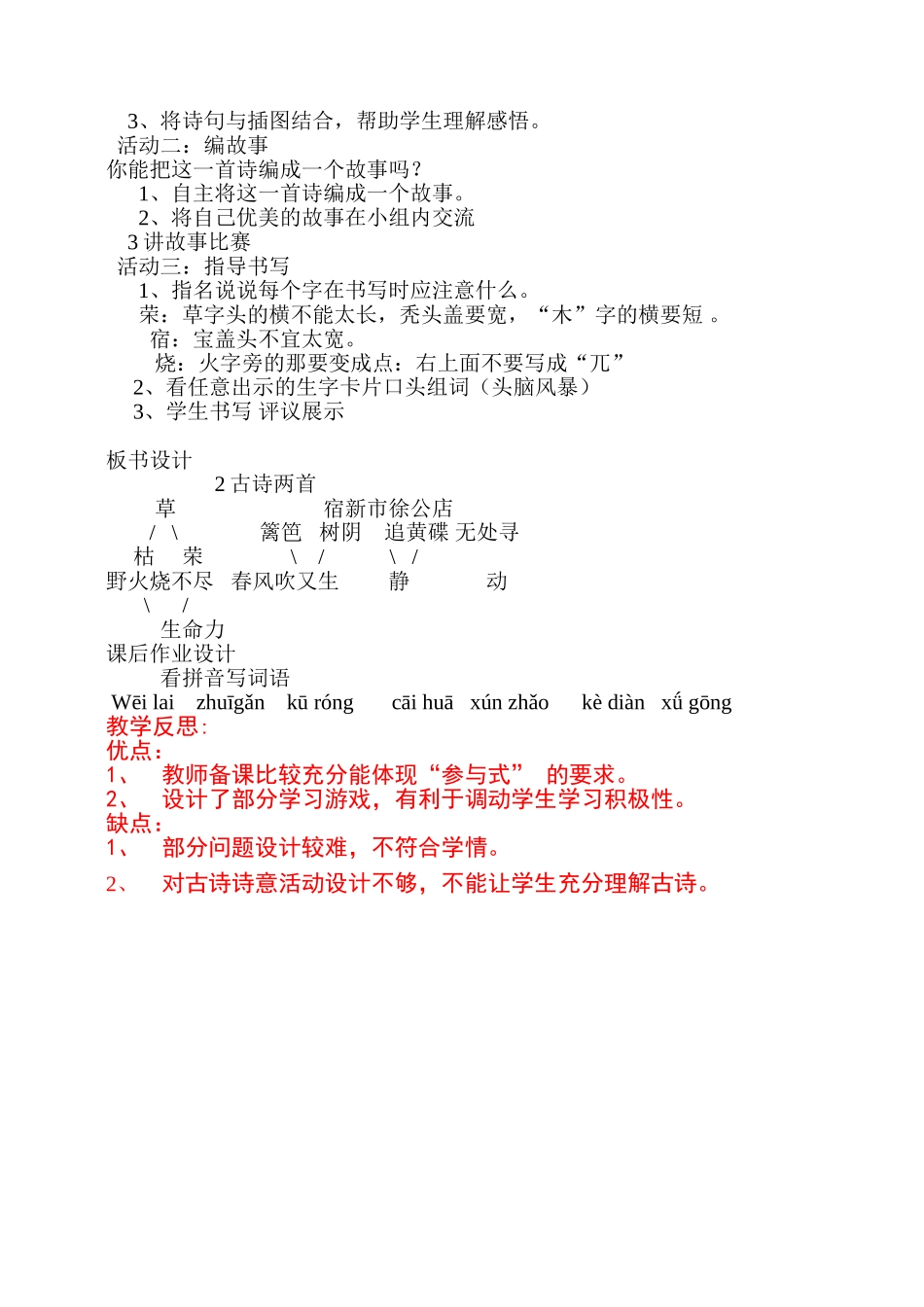 3、将诗句与插图结合，帮助学生理解感悟。
活动二：编故事
你能把这一首诗编成一个故事吗？
1、自主将这一首诗编成一个故事。
2、将自己优美的故事在小组内交流
3 讲故事比赛
活动三：指导书写
1、指名说说每个字在书写时应注意什么。
荣：草字头的横不能太长，秃头盖要宽，“木”字的横要短 。
宿：宝盖头不宜太宽。
烧：火字旁的那要变成点：右上面不要写成“兀”
2、看任意出示的生字卡片口头组词（头脑风暴）
3、学生书写 评议展示

板书设计
2 古诗两首
草 宿新市徐公店
/ \ 篱笆 树阴 追黄碟 无处寻
枯 荣 \ / \ /
野火烧不尽 春风吹又生 静 动
\ /
生命力
课后作业设计
看拼音写词语
Wēi lai zhuīgǎn kū róng cāi huā xún zhǎo kè diàn xǘ gōng
教学反思:
优点：
1、 教师备课比较充分能体现“参与式” 的要求。
2、 设计了部分学习游戏，有利于调动学生学习积极性。
缺点：
1、 部分问题设计较难，不符合学情。
2、 对古诗诗意活动设计不够，不能让学生充分理解古诗。